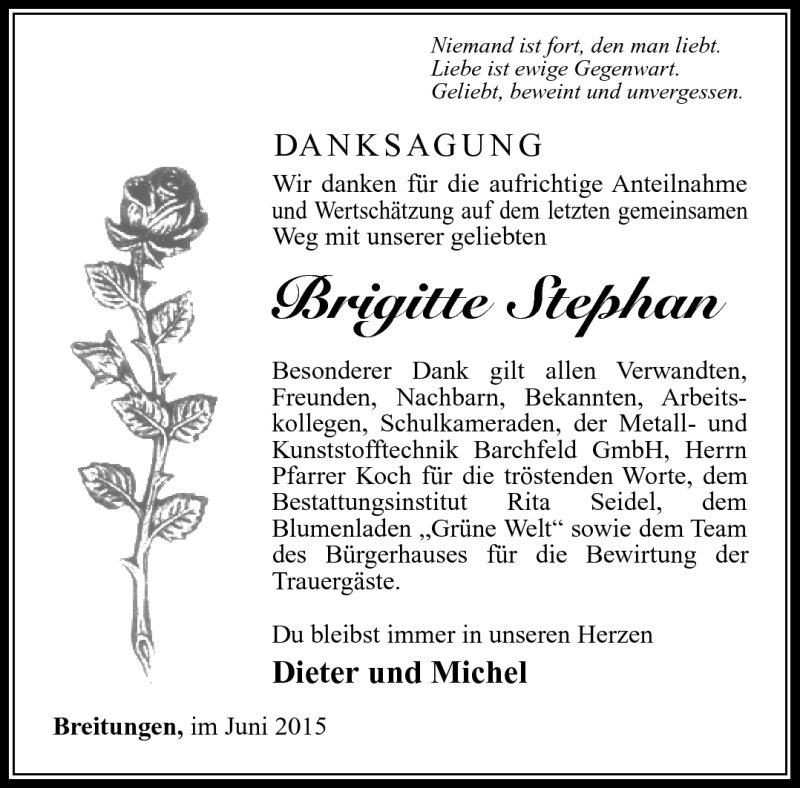 Niemand ist fort, den man liebt.
Liebe ist ewige Gegenwart.
Geliebt, beweint und unvergessen.

DANKSAGUNG

Wir danken für die aufrichtige Anteilnahme und Wertschätzung auf dem letzten gemeinsamen Weg mit unserer geliebten

Brigitte Stephan

Besonderer Dank gilt allen Verwandten, Freunden, Nachbarn, Bekannten, Arbeitskollegen, Schulkameraden, der Metall- und Kunststofftechnik Barchfeld GmbH, Herrn Pfarrer Koch für die tröstenden Worte, dem Bestattungsinstitut Rita Seidel, dem Blumenladen „Grüne Welt“ sowie dem Team des Bürgerhauses für die Bewirtung der Trauergäste.

Du bleibst immer in unseren Herzen

Dieter und Michel

Breitungen, im Juni 2015